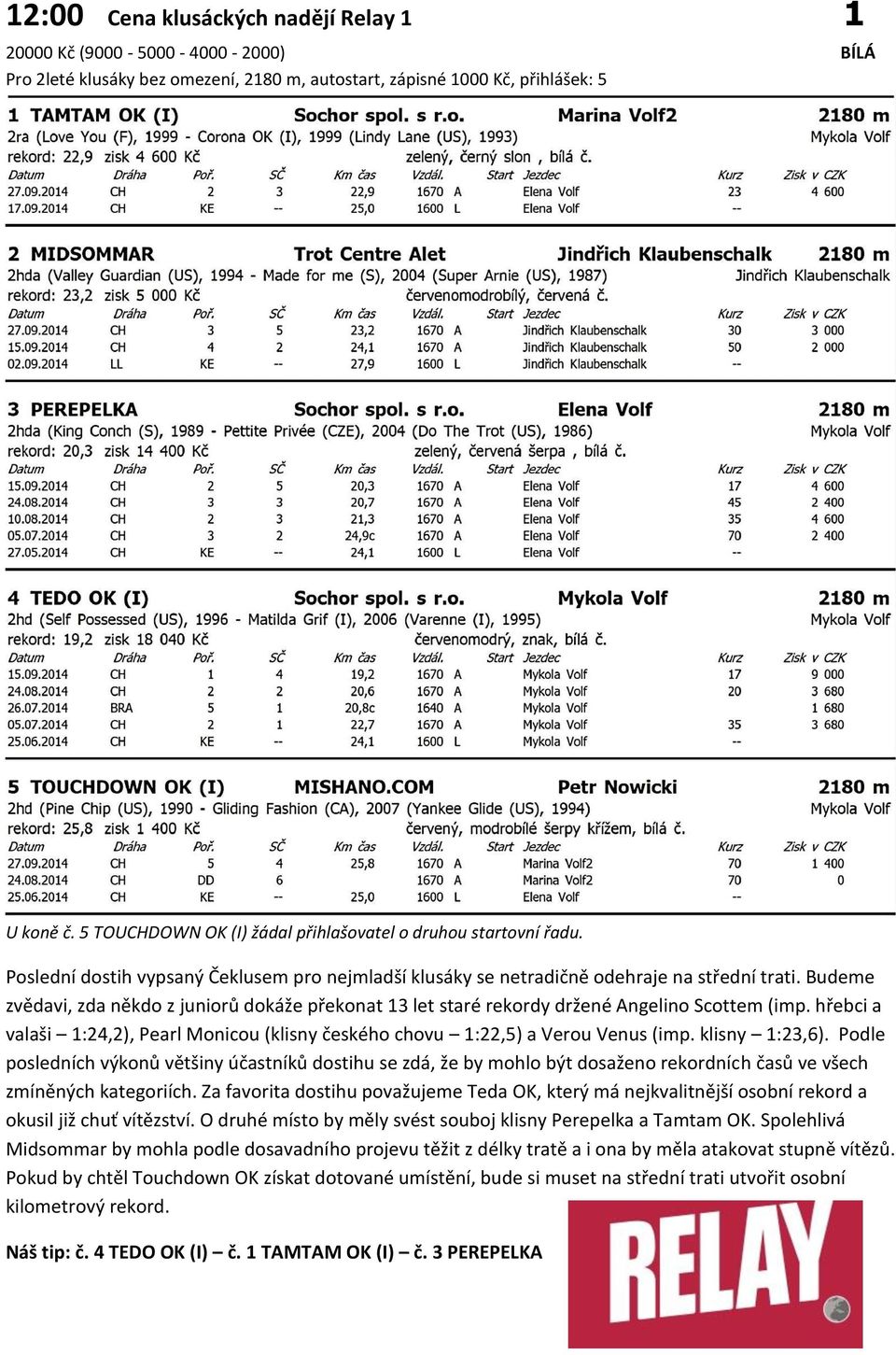 12:00 Cena klusáckých nadějí Relay 1 1
20000 Kč (9000 - 5000 - 4000 - 2000) BÍLÁ
Pro 2leté klusáky bez omezení, 2180 m, autostart, zápisné 1000 Kč, přihlášek: 5

1 TAMTAM OK (I) Sochor spol. s r.o. Marina Volf2 2180 m
2ra (Love You (F), 1999 - Corona OK (I), 1999 (Lindy Lane (US), 1993) Mykola Volf
rekord: 22,9 zisk 4 600 Kč zelený, černý slon , bílá č.

| Datum | Dráha | Poř. | SČ | Km čas | Vzdál. | Start | Jezdec | Kurz | Zisk v CZK |
|---|---|---|---|---|---|---|---|---|---|
| 27.09.2014 | CH | 2 | 3 | 22,9 | 1670 | A | Elena Volf | 23 | 4 600 |
| 17.09.2014 | CH | KE | -- | 25,0 | 1600 | L | Elena Volf | -- | |

2 MIDSOMMAR Trot Centre Alet Jindřich Klaubenschalk 2180 m
2hda (Valley Guardian (US), 1994 - Made for me (S), 2004 (Super Arnie (US), 1987) Jindřich Klaubenschalk
rekord: 23,2 zisk 5 000 Kč červenomodrobílý, červená č.

| Datum | Dráha | Poř. | SČ | Km čas | Vzdál. | Start | Jezdec | Kurz | Zisk v CZK |
|---|---|---|---|---|---|---|---|---|---|
| 27.09.2014 | CH | 3 | 5 | 23,2 | 1670 | A | Jindřich Klaubenschalk | 30 | 3 000 |
| 15.09.2014 | CH | 4 | 2 | 24,1 | 1670 | A | Jindřich Klaubenschalk | 50 | 2 000 |
| 02.09.2014 | LL | KE | -- | 27,9 | 1600 | L | Jindřich Klaubenschalk | -- | |

3 PEREPELKA Sochor spol. s r.o. Elena Volf 2180 m
2hda (King Conch (S), 1989 - Pettite Privée (CZE), 2004 (Do The Trot (US), 1986) Mykola Volf
rekord: 20,3 zisk 14 400 Kč zelený, červená šerpa , bílá č.

| Datum | Dráha | Poř. | SČ | Km čas | Vzdál. | Start | Jezdec | Kurz | Zisk v CZK |
|---|---|---|---|---|---|---|---|---|---|
| 15.09.2014 | CH | 2 | 5 | 20,3 | 1670 | A | Elena Volf | 17 | 4 600 |
| 24.08.2014 | CH | 3 | 3 | 20,7 | 1670 | A | Elena Volf | 45 | 2 400 |
| 10.08.2014 | CH | 2 | 3 | 21,3 | 1670 | A | Elena Volf | 35 | 4 600 |
| 05.07.2014 | CH | 3 | 2 | 24,9c | 1670 | A | Elena Volf | 70 | 2 400 |
| 27.05.2014 | CH | KE | -- | 24,1 | 1600 | L | Elena Volf | -- | |

4 TEDO OK (I) Sochor spol. s r.o. Mykola Volf 2180 m
2hd (Self Possessed (US), 1996 - Matilda Grif (I), 2006 (Varenne (I), 1995) Mykola Volf
rekord: 19,2 zisk 18 040 Kč červenomodrý, znak, bílá č.

| Datum | Dráha | Poř. | SČ | Km čas | Vzdál. | Start | Jezdec | Kurz | Zisk v CZK |
|---|---|---|---|---|---|---|---|---|---|
| 15.09.2014 | CH | 1 | 4 | 19,2 | 1670 | A | Mykola Volf | 17 | 9 000 |
| 24.08.2014 | CH | 2 | 2 | 20,6 | 1670 | A | Mykola Volf | 20 | 3 680 |
| 26.07.2014 | BRA | 5 | 1 | 20,8c | 1640 | A | Mykola Volf | | 1 680 |
| 05.07.2014 | CH | 2 | 1 | 22,7 | 1670 | A | Mykola Volf | 35 | 3 680 |
| 25.06.2014 | CH | KE | -- | 24,1 | 1600 | L | Mykola Volf | -- | |

5 TOUCHDOWN OK (I) MISHANO.COM Petr Nowicki 2180 m
2hd (Pine Chip (US), 1990 - Gliding Fashion (CA), 2007 (Yankee Glide (US), 1994) Mykola Volf
rekord: 25,8 zisk 1 400 Kč červený, modrobílé šerpy křížem, bílá č.

| Datum | Dráha | Poř. | SČ | Km čas | Vzdál. | Start | Jezdec | Kurz | Zisk v CZK |
|---|---|---|---|---|---|---|---|---|---|
| 27.09.2014 | CH | 5 | 4 | 25,8 | 1670 | A | Marina Volf2 | 70 | 1 400 |
| 24.08.2014 | CH | DD | 6 | | 1670 | A | Marina Volf2 | 70 | 0 |
| 25.06.2014 | CH | KE | -- | 25,0 | 1600 | L | Elena Volf | -- | |

U koně č. 5 TOUCHDOWN OK (I) žádal přihlašovatel o druhou startovní řadu.

Poslední dostih vypsaný Čeklusem pro nejmladší klusáky se netradičně odehraje na střední trati. Budeme zvědavi, zda někdo z juniorů dokáže překonat 13 let staré rekordy držené Angelino Scottem (imp. hřebci a valaši – 1:24,2), Pearl Monicou (klisny českého chovu – 1:22,5) a Verou Venus (imp. klisny – 1:23,6). Podle posledních výkonů většiny účastníků dostihu se zdá, že by mohlo být dosaženo rekordních časů ve všech zmíněných kategoriích. Za favorita dostihu považujeme Teda OK, který má nejkvalitnější osobní rekord a okusil již chuť vítězství. O druhé místo by měly svést souboj klisny Perepelka a Tamtam OK. Spolehlivá Midsommar by mohla podle dosavadního projevu těžit z délky tratě a i ona by měla atakovat stupně vítězů. Pokud by chtěl Touchdown OK získat dotované umístění, bude si muset na střední trati utvořit osobní kilometrový rekord.

Náš tip: č. 4 TEDO OK (I) – č. 1 TAMTAM OK (I) – č. 3 PEREPELKA

RELAY